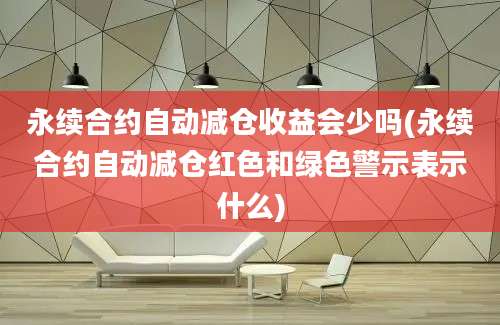 永续合约自动减仓收益会少吗(永续合约自动减仓红色和绿色警示表示什么)